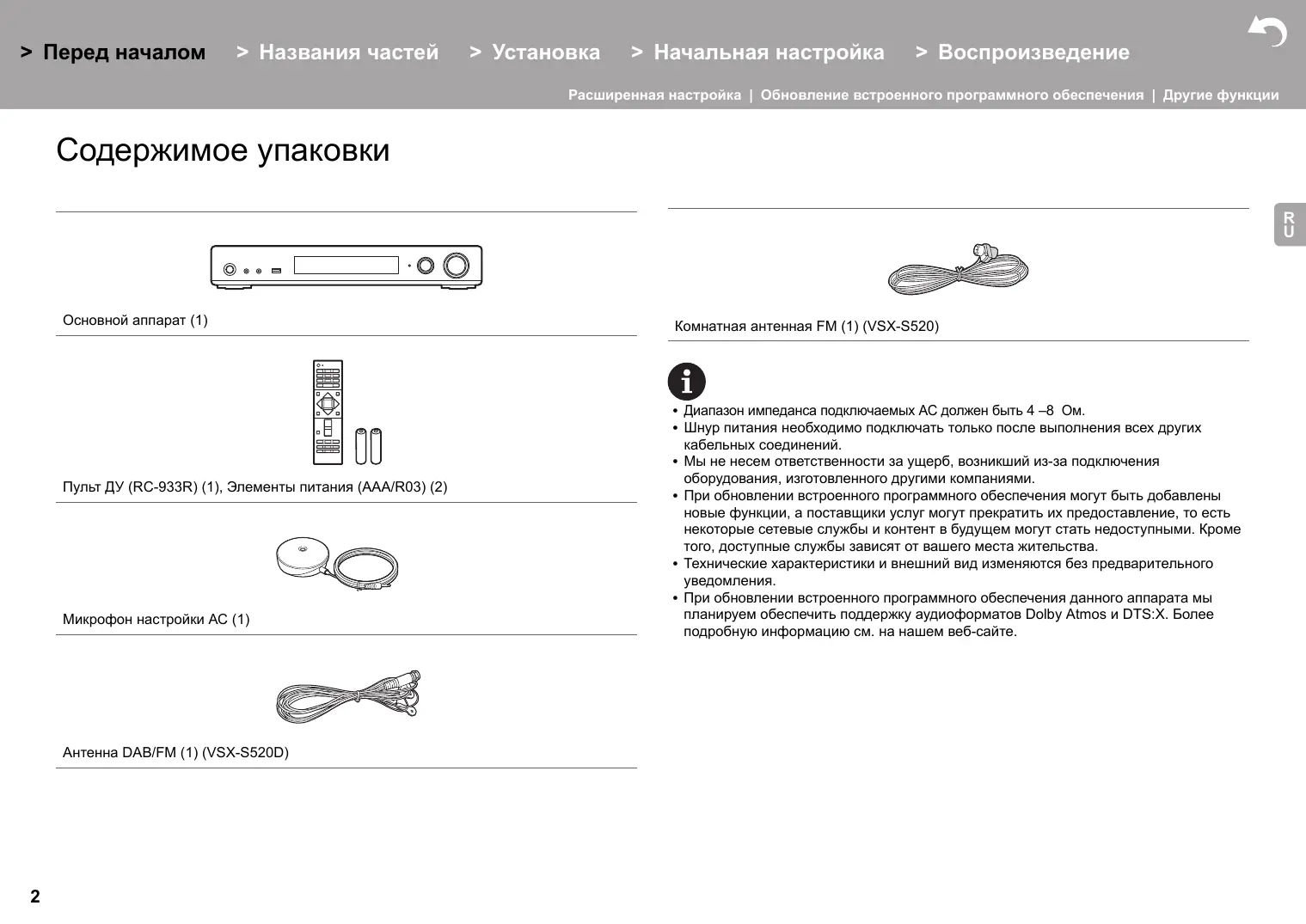 > Перед началом > Названия частей > Установка > Начальная настройка > Воспроизведение

Расширенная настройка | Обновление встроенного программного обеспечения | Другие функции

Содержимое упаковки

RU

Основной аппарат (1)

Пульт ДУ (RC-933R) (1), Элементы питания (AAA/R03) (2)

Микрофон настройки АС (1)

Антенна DAB/FM (1) (VSX-S520D)

Комнатная антенная FM (1) (VSX-S520)

• Диапазон импеданса подключаемых АС должен быть 4 –8 Ом.
• Шнур питания необходимо подключать только после выполнения всех других кабельных соединений.
• Мы не несем ответственности за ущерб, возникший из-за подключения оборудования, изготовленного другими компаниями.
• При обновлении встроенного программного обеспечения могут быть добавлены новые функции, а поставщики услуг могут прекратить их предоставление, то есть некоторые сетевые службы и контент в будущем могут стать недоступными. Кроме того, доступные службы зависят от вашего места жительства.
• Технические характеристики и внешний вид изменяются без предварительного уведомления.
• При обновлении встроенного программного обеспечения данного аппарата мы планируем обеспечить поддержку аудиоформатов Dolby Atmos и DTS:X. Более подробную информацию см. на нашем веб-сайте.

2